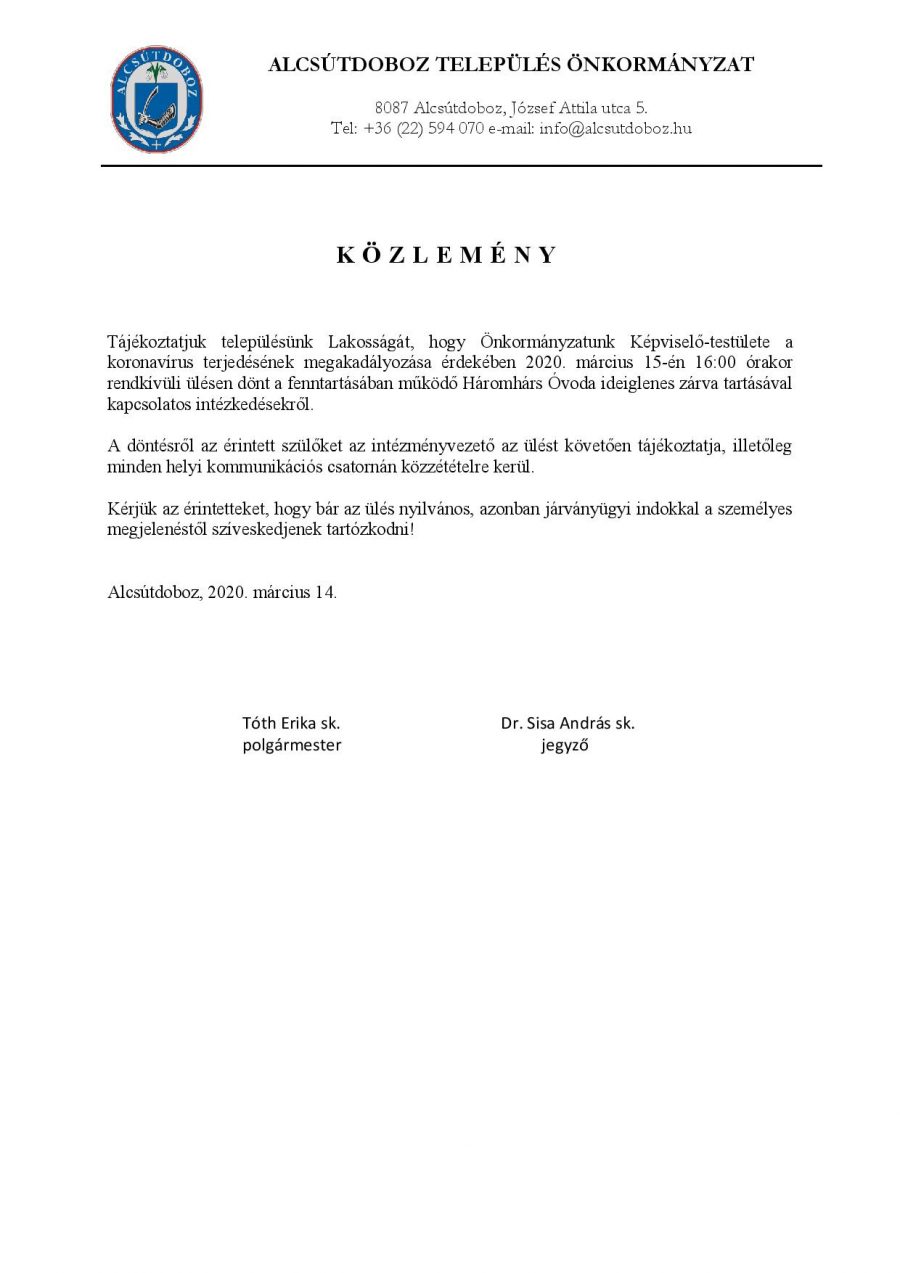 ALCSÚTDOBOZ

ALCSÚTDOBOZ TELEPÜLÉS ÖNKORMÁNYZAT

8087 Alcsútdoboz, József Attila utca 5.
Tel: +36 (22) 594 070 e-mail: info@alcsutdoboz.hu

K Ö Z L E M É N Y

Tájékoztatjuk településünk Lakosságát, hogy Önkormányzatunk Képviselő-testülete a koronavírus terjedésének megakadályozása érdekében 2020. március 15-én 16:00 órakor rendkívüli ülésen dönt a fenntartásában működő Háromhárs Óvoda ideiglenes zárva tartásával kapcsolatos intézkedésekről.

A döntésről az érintett szülőket az intézményvezető az ülést követően tájékoztatja, illetőleg minden helyi kommunikációs csatornán közzétételre kerül.

Kérjük az érintetteket, hogy bár az ülés nyilvános, azonban járványügyi indokkal a személyes megjelenéstől szíveskedjenek tartózkodni!

Alcsútdoboz, 2020. március 14.

Tóth Erika sk.
polgármester

Dr. Sisa András sk.
jegyző